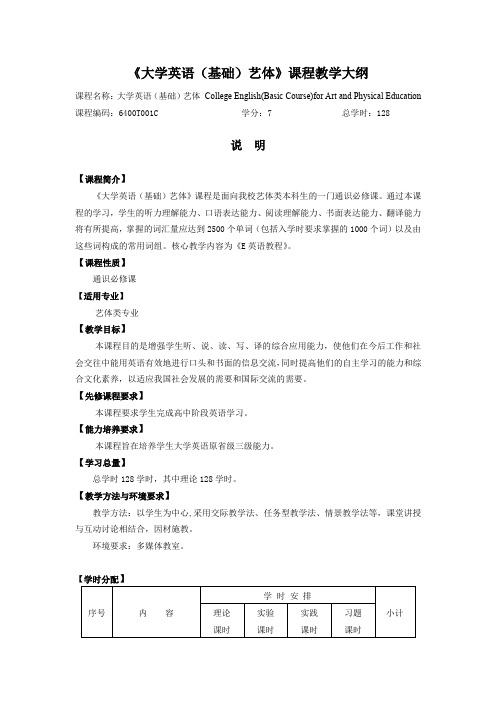 《大学英语（基础）艺体》课程教学大纲

课程名称：大学英语（基础）艺体 College English(Basic Course)for Art and Physical Education
课程编码：6400T001C 学分：7 总学时：128

说 明

【课程简介】
《大学英语（基础）艺体》课程是面向我校艺体类本科生的一门通识必修课。通过本课程的学习，学生的听力理解能力、口语表达能力、阅读理解能力、书面表达能力、翻译能力将有所提高，掌握的词汇量应达到 2500 个单词（包括入学时要求掌握的 1000 个词）以及由这些词构成的常用词组。核心教学内容为《E 英语教程》。

【课程性质】
通识必修课

【适用专业】
艺体类专业

【教学目标】
本课程目的是增强学生听、说、读、写、译的综合应用能力，使他们在今后工作和社会交往中能用英语有效地进行口头和书面的信息交流，同时提高他们的自主学习的能力和综合文化素养，以适应我国社会发展的需要和国际交流的需要。

【先修课程要求】
本课程要求学生完成高中阶段英语学习。

【能力培养要求】
本课程旨在培养学生大学英语原省级三级能力。

【学习总量】
总学时 128 学时，其中理论 128 学时。

【教学方法与环境要求】
教学方法：以学生为中心，采用交际教学法、任务型教学法、情景教学法等，课堂讲授与互动讨论相结合，因材施教。
环境要求：多媒体教室。

【学时分配】

| 序号 | 内 容 | 学 时 安 排 | | | | 小计 |
|---|---|---|---|---|---|---|
| | | 理论课时 | 实验课时 | 实践课时 | 习题课时 | |